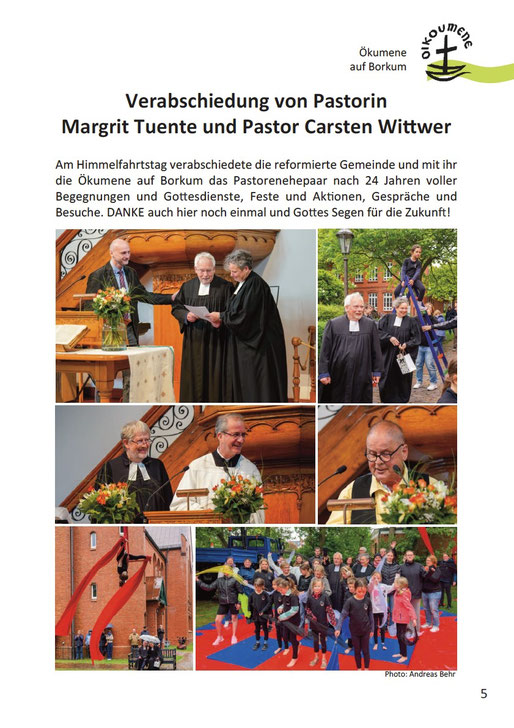 Ökumene
auf Borkum

OIKOUMENE

Verabschiedung von Pastorin
Margrit Tuente und Pastor Carsten Wittwer

Am Himmelfahrtstag verabschiedete die reformierte Gemeinde und mit ihr die Ökumene auf Borkum das Pastorenehepaar nach 24 Jahren voller Begegnungen und Gottesdienste, Feste und Aktionen, Gespräche und Besuche. DANKE auch hier noch einmal und Gottes Segen für die Zukunft!

Photo: Andreas Behr

5